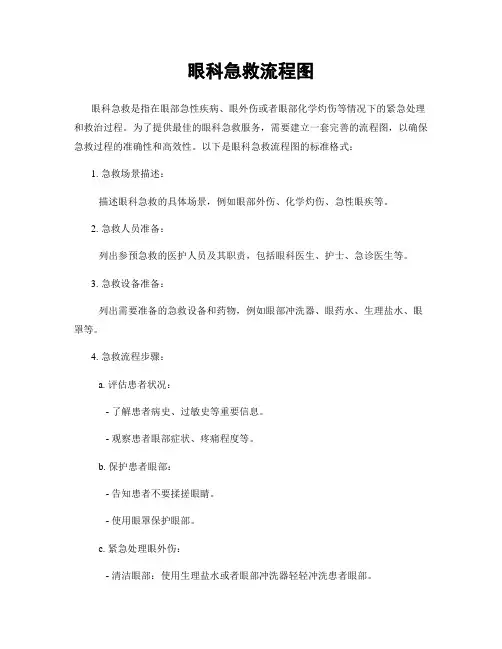 眼科急救流程图

眼科急救是指在眼部急性疾病、眼外伤或者眼部化学灼伤等情况下的紧急处理和救治过程。为了提供最佳的眼科急救服务，需要建立一套完善的流程图，以确保急救过程的准确性和高效性。以下是眼科急救流程图的标准格式：

1. 急救场景描述：

描述眼科急救的具体场景，例如眼部外伤、化学灼伤、急性眼疾等。

2. 急救人员准备：

列出参预急救的医护人员及其职责，包括眼科医生、护士、急诊医生等。

3. 急救设备准备：

列出需要准备的急救设备和药物，例如眼部冲洗器、眼药水、生理盐水、眼罩等。

4. 急救流程步骤：

a. 评估患者状况：

- 了解患者病史、过敏史等重要信息。

- 观察患者眼部症状、疼痛程度等。

b. 保护患者眼部：

- 告知患者不要揉搓眼睛。

- 使用眼罩保护眼部。

c. 紧急处理眼外伤：

- 清洁眼部：使用生理盐水或者眼部冲洗器轻轻冲洗患者眼部。